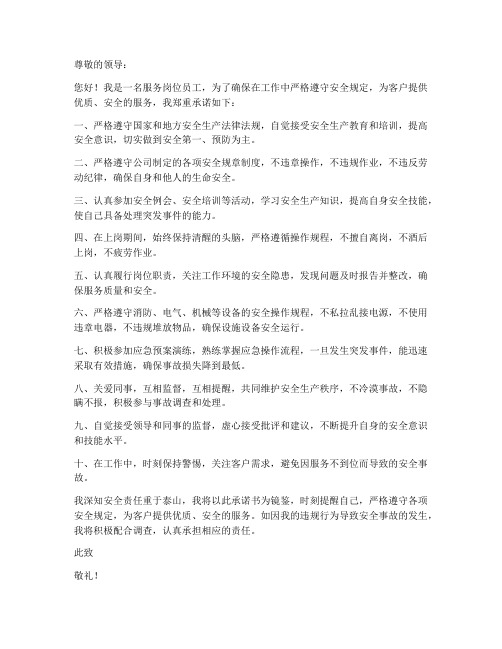 尊敬的领导：

您好！我是一名服务岗位员工，为了确保在工作中严格遵守安全规定，为客户提供优质、安全的服务，我郑重承诺如下：

一、严格遵守国家和地方安全生产法律法规，自觉接受安全生产教育和培训，提高安全意识，切实做到安全第一、预防为主。

二、严格遵守公司制定的各项安全规章制度，不违章操作，不违规作业，不违反劳动纪律，确保自身和他人的生命安全。

三、认真参加安全例会、安全培训等活动，学习安全生产知识，提高自身安全技能，使自己具备处理突发事件的能力。

四、在上岗期间，始终保持清醒的头脑，严格遵循操作规程，不擅自离岗，不酒后上岗，不疲劳作业。

五、认真履行岗位职责，关注工作环境的安全隐患，发现问题及时报告并整改，确保服务质量和安全。

六、严格遵守消防、电气、机械等设备的安全操作规程，不私拉乱接电源，不使用违章电器，不违规堆放物品，确保设施设备安全运行。

七、积极参加应急预案演练，熟练掌握应急操作流程，一旦发生突发事件，能迅速采取有效措施，确保事故损失降到最低。

八、关爱同事，互相监督，互相提醒，共同维护安全生产秩序，不冷漠事故，不隐瞒不报，积极参与事故调查和处理。

九、自觉接受领导和同事的监督，虚心接受批评和建议，不断提升自身的安全意识和技能水平。

十、在工作中，时刻保持警惕，关注客户需求，避免因服务不到位而导致的安全事故。

我深知安全责任重于泰山，我将以此承诺书为镜鉴，时刻提醒自己，严格遵守各项安全规定，为客户提供优质、安全的服务。如因我的违规行为导致安全事故的发生，我将积极配合调查，认真承担相应的责任。

此致

敬礼！